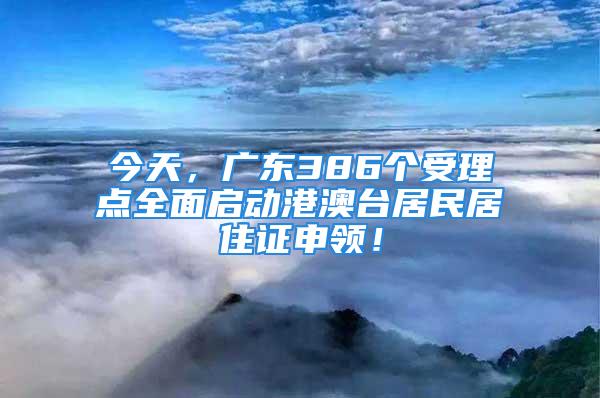 今天，广东386个受理点全面启动港澳台居民居住证申领！